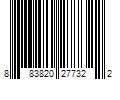 8 83820 27732 2